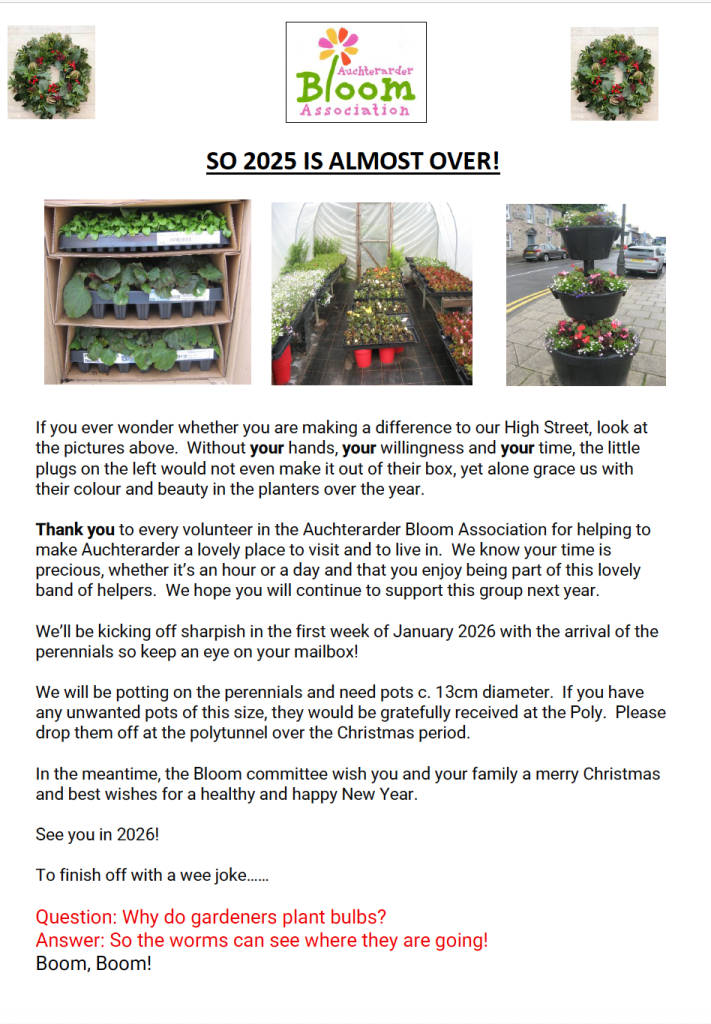 Auchterarder
Bloom
Association

SO 2025 IS ALMOST OVER!

If you ever wonder whether you are making a difference to our High Street, look at the pictures above. Without your hands, your willingness and your time, the little plugs on the left would not even make it out of their box, yet alone grace us with their colour and beauty in the planters over the year.

Thank you to every volunteer in the Auchterarder Bloom Association for helping to make Auchterarder a lovely place to visit and to live in. We know your time is precious, whether it's an hour or a day and that you enjoy being part of this lovely band of helpers. We hope you will continue to support this group next year.

We'll be kicking off sharpish in the first week of January 2026 with the arrival of the perennials so keep an eye on your mailbox!

We will be potting on the perennials and need pots c. 13cm diameter. If you have any unwanted pots of this size, they would be gratefully received at the Poly. Please drop them off at the polytunnel over the Christmas period.

In the meantime, the Bloom committee wish you and your family a merry Christmas and best wishes for a healthy and happy New Year.

See you in 2026!

To finish off with a wee joke……

Question: Why do gardeners plant bulbs?
Answer: So the worms can see where they are going!
Boom, Boom!